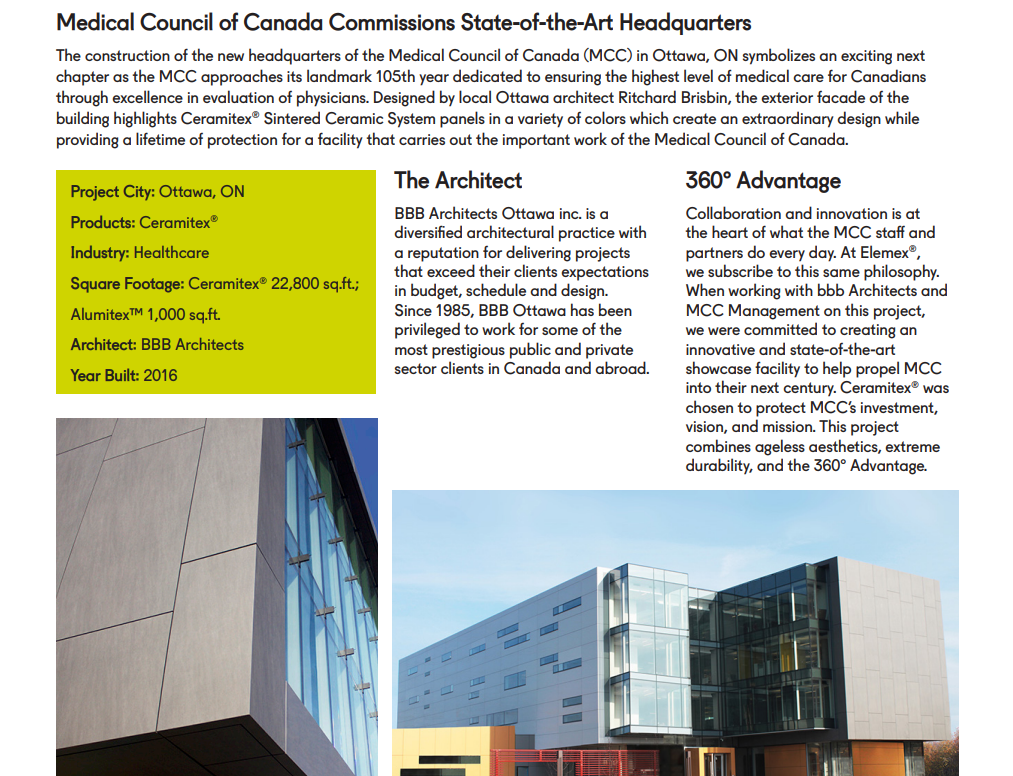 Medical Council of Canada Commissions State-of-the-Art Headquarters

The construction of the new headquarters of the Medical Council of Canada (MCC) in Ottawa, ON symbolizes an exciting next chapter as the MCC approaches its landmark 105th year dedicated to ensuring the highest level of medical care for Canadians through excellence in evaluation of physicians. Designed by local Ottawa architect Ritchard Brisbin, the exterior facade of the building highlights Ceramitex® Sintered Ceramic System panels in a variety of colors which create an extraordinary design while providing a lifetime of protection for a facility that carries out the important work of the Medical Council of Canada.

Project City: Ottawa, ON
Products: Ceramitex®
Industry: Healthcare
Square Footage: Ceramitex® 22,800 sq.ft.; Alumitex™ 1,000 sq.ft.
Architect: BBB Architects
Year Built: 2016

The Architect

BBB Architects Ottawa inc. is a diversified architectural practice with a reputation for delivering projects that exceed their clients expectations in budget, schedule and design. Since 1985, BBB Ottawa has been privileged to work for some of the most prestigious public and private sector clients in Canada and abroad.

360° Advantage

Collaboration and innovation is at the heart of what the MCC staff and partners do every day. At Elemex®, we subscribe to this same philosophy. When working with bbb Architects and MCC Management on this project, we were committed to creating an innovative and state-of-the-art showcase facility to help propel MCC into their next century. Ceramitex® was chosen to protect MCC's investment, vision, and mission. This project combines ageless aesthetics, extreme durability, and the 360° Advantage.